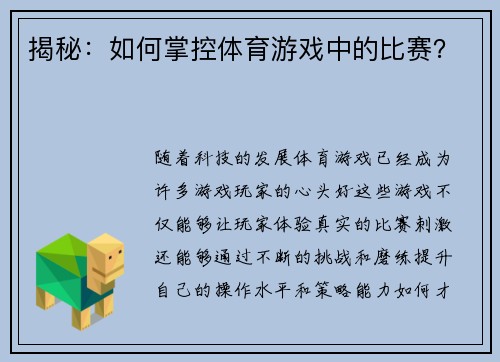 揭秘：如何掌控体育游戏中的比赛？

随着科技的发展体育游戏已经成为许多游戏玩家的心头好这些游戏不仅能够让玩家体验真实的比赛刺激还能够通过不断的挑战和磨练提升自己的操作水平和策略能力如何才